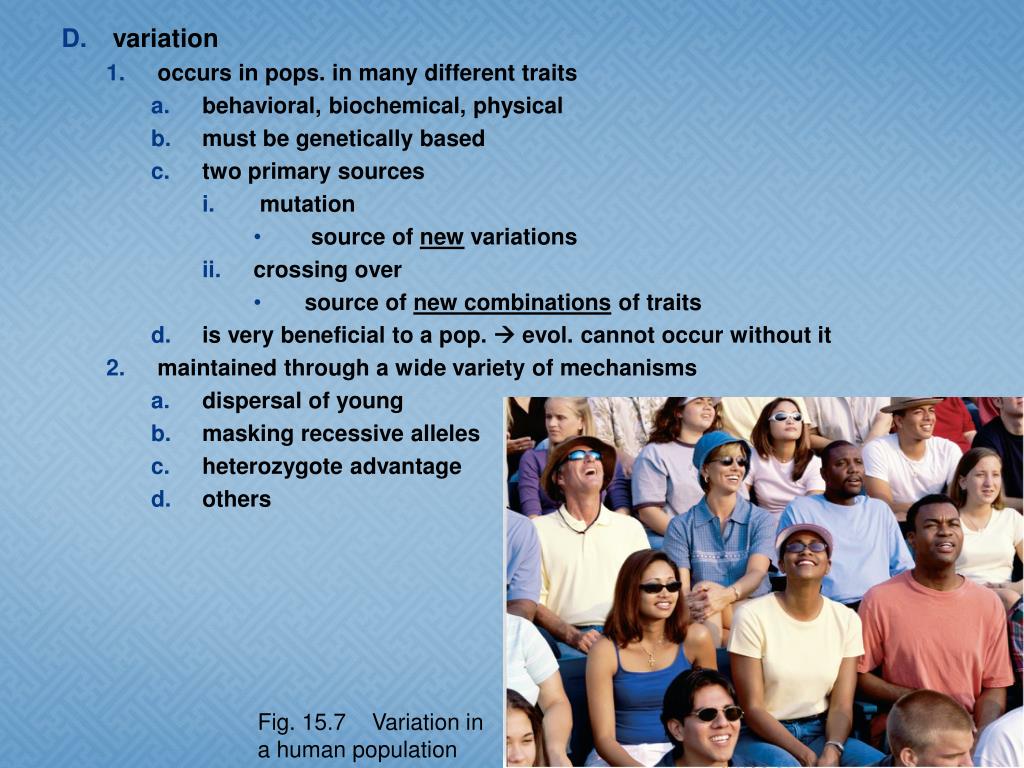 D. variation

1. occurs in pops. in many different traits

a. behavioral, biochemical, physical

b. must be genetically based

c. two primary sources

i. mutation

• source of new variations

ii. crossing over

• source of new combinations of traits

d. is very beneficial to a pop. → evol. cannot occur without it

2. maintained through a wide variety of mechanisms

a. dispersal of young

b. masking recessive alleles

c. heterozygote advantage

d. others

Fig. 15.7 Variation in a human population